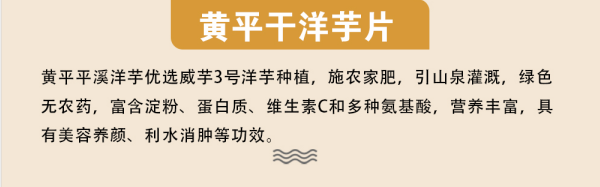 黄平干洋芋片

黄平平溪洋芋优选威芋3号洋芋种植，施农家肥，引山泉灌溉，绿色无农药，富含淀粉、蛋白质、维生素C和多种氨基酸，营养丰富，具有美容养颜、利水消肿等功效。